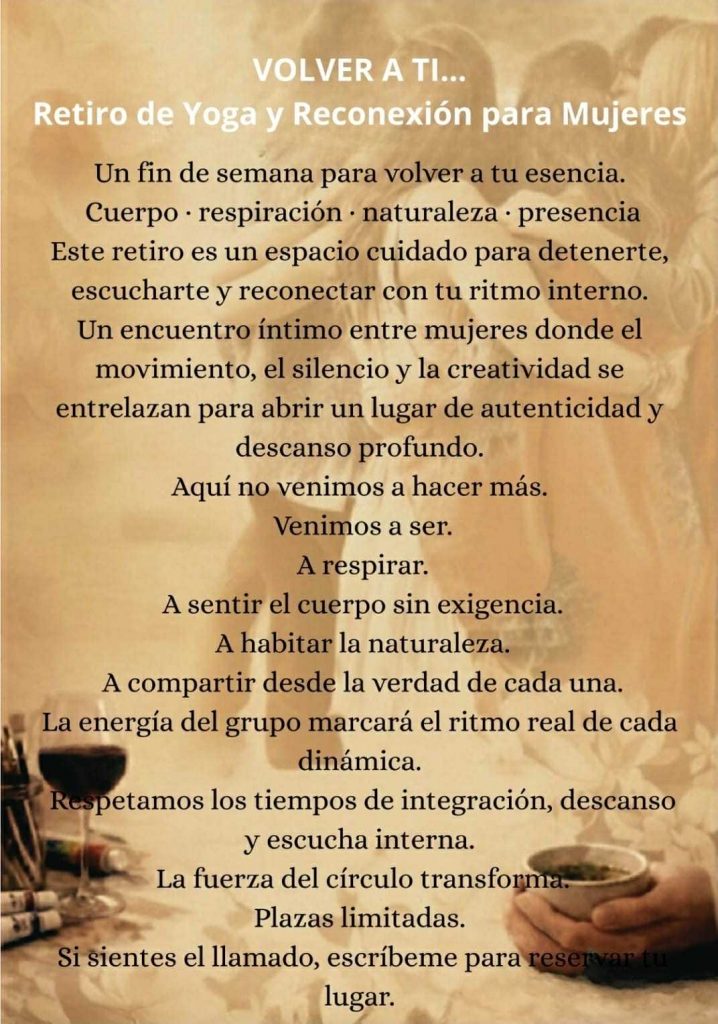 VOLVER A TI...
Retiro de Yoga y Reconexión para Mujeres

Un fin de semana para volver a tu esencia.
Cuerpo · respiración · naturaleza · presencia
Este retiro es un espacio cuidado para detenerte, escucharte y reconectar con tu ritmo interno.
Un encuentro íntimo entre mujeres donde el movimiento, el silencio y la creatividad se entrelazan para abrir un lugar de autenticidad y descanso profundo.
Aquí no venimos a hacer más.
Venimos a ser.
A respirar.
A sentir el cuerpo sin exigencia.
A habitar la naturaleza.
A compartir desde la verdad de cada una.
La energía del grupo marcará el ritmo real de cada dinámica.
Respetamos los tiempos de integración, descanso y escucha interna.
La fuerza del círculo transforma.
Plazas limitadas.
Si sientes el llamado, escríbeme para reservar tu lugar.